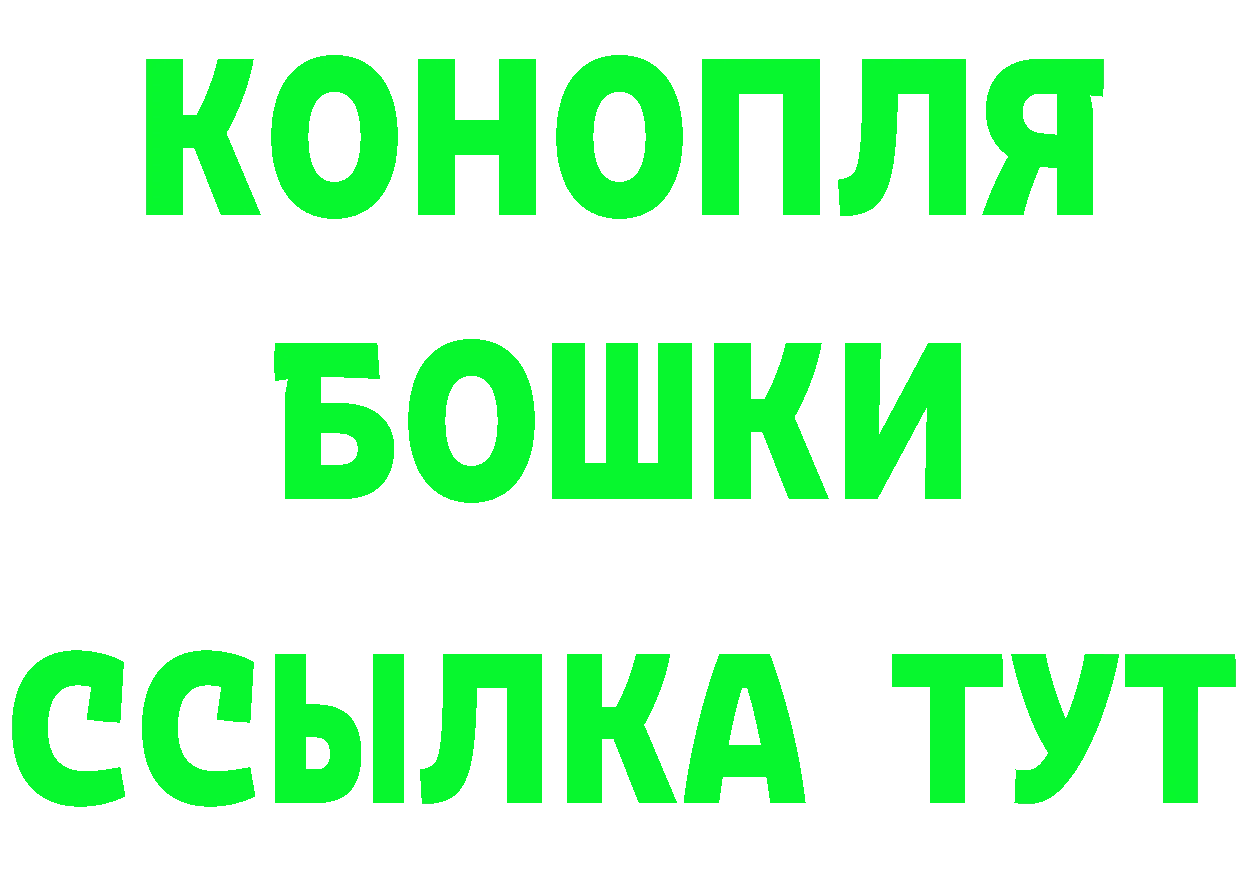 КОНОПЛЯ
БОШКИ
ССЫЛКА ТУТ